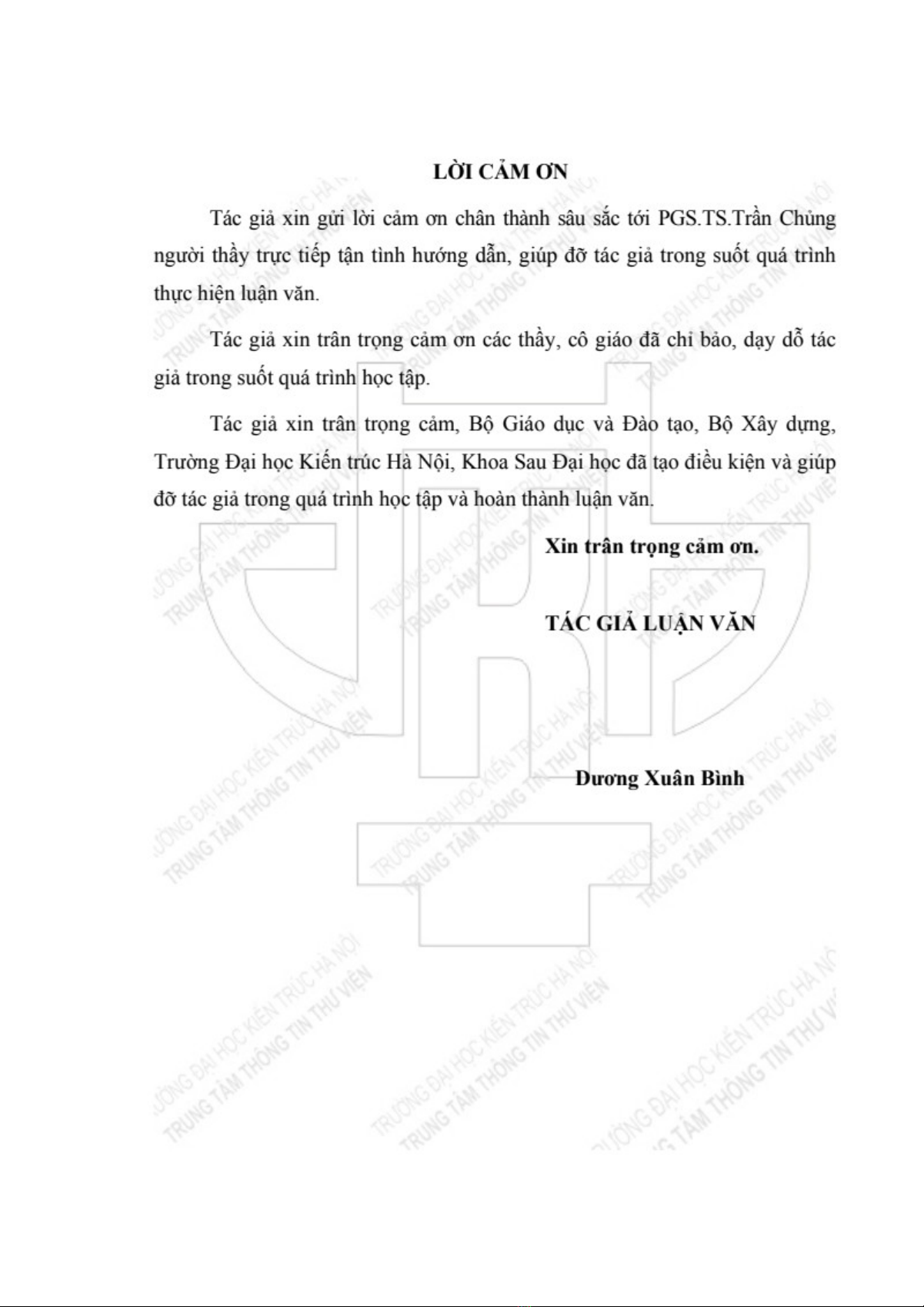 LỜI CẢM ƠN

Tác giả xin gửi lời cảm ơn chân thành sâu sắc tới PGS.TS.Trần Chủng người thầy trực tiếp tận tình hướng dẫn, giúp đỡ tác giả trong suốt quá trình thực hiện luận văn.

Tác giả xin trân trọng cảm ơn các thầy, cô giáo đã chỉ bảo, dạy dỗ tác giả trong suốt quá trình học tập.

Tác giả xin trân trọng cảm, Bộ Giáo dục và Đào tạo, Bộ Xây dựng, Trường Đại học Kiến trúc Hà Nội, Khoa Sau Đại học đã tạo điều kiện và giúp đỡ tác giả trong quá trình học tập và hoàn thành luận văn.

Xin trân trọng cảm ơn.

TÁC GIẢ LUẬN VĂN

Dương Xuân Bình

TRƯỜNG ĐẠI HỌC KIẾN TRÚC HÀ NỘI
TRUNG TÂM THÔNG TIN THƯ VIỆN